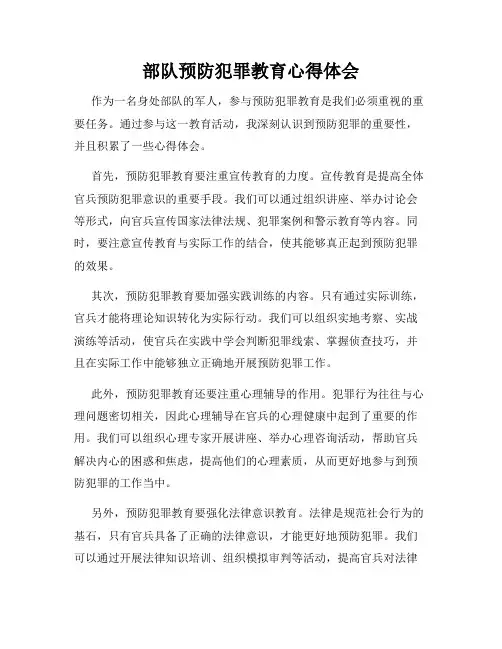 部队预防犯罪教育心得体会

作为一名身处部队的军人，参与预防犯罪教育是我们必须重视的重要任务。通过参与这一教育活动，我深刻认识到预防犯罪的重要性，并且积累了一些心得体会。

首先，预防犯罪教育要注重宣传教育的力度。宣传教育是提高全体官兵预防犯罪意识的重要手段。我们可以通过组织讲座、举办讨论会等形式，向官兵宣传国家法律法规、犯罪案例和警示教育等内容。同时，要注意宣传教育与实际工作的结合，使其能够真正起到预防犯罪的效果。

其次，预防犯罪教育要加强实践训练的内容。只有通过实际训练，官兵才能将理论知识转化为实际行动。我们可以组织实地考察、实战演练等活动，使官兵在实践中学会判断犯罪线索、掌握侦查技巧，并且在实际工作中能够独立正确地开展预防犯罪工作。

此外，预防犯罪教育还要注重心理辅导的作用。犯罪行为往往与心理问题密切相关，因此心理辅导在官兵的心理健康中起到了重要的作用。我们可以组织心理专家开展讲座、举办心理咨询活动，帮助官兵解决内心的困惑和焦虑，提高他们的心理素质，从而更好地参与到预防犯罪的工作当中。

另外，预防犯罪教育要强化法律意识教育。法律是规范社会行为的基石，只有官兵具备了正确的法律意识，才能更好地预防犯罪。我们可以通过开展法律知识培训、组织模拟审判等活动，提高官兵对法律